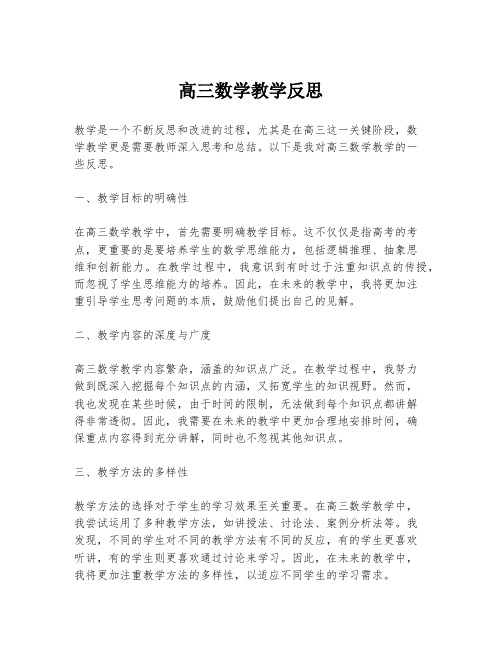 高三数学教学反思

教学是一个不断反思和改进的过程，尤其是在高三这一关键阶段，数学教学更是需要教师深入思考和总结。以下是我对高三数学教学的一些反思。

一、教学目标的明确性

在高三数学教学中，首先需要明确教学目标。这不仅仅是指高考的考点，更重要的是要培养学生的数学思维能力，包括逻辑推理、抽象思维和创新能力。在教学过程中，我意识到有时过于注重知识点的传授，而忽视了学生思维能力的培养。因此，在未来的教学中，我将更加注重引导学生思考问题的本质，鼓励他们提出自己的见解。

二、教学内容的深度与广度

高三数学教学内容繁杂，涵盖的知识点广泛。在教学过程中，我努力做到既深入挖掘每个知识点的内涵，又拓宽学生的知识视野。然而，我也发现在某些时候，由于时间的限制，无法做到每个知识点都讲解得非常透彻。因此，我需要在未来的教学中更加合理地安排时间，确保重点内容得到充分讲解，同时也不忽视其他知识点。

三、教学方法的多样性

教学方法的选择对于学生的学习效果至关重要。在高三数学教学中，我尝试运用了多种教学方法，如讲授法、讨论法、案例分析法等。我发现，不同的学生对不同的教学方法有不同的反应，有的学生更喜欢听讲，有的学生则更喜欢通过讨论来学习。因此，在未来的教学中，我将更加注重教学方法的多样性，以适应不同学生的学习需求。